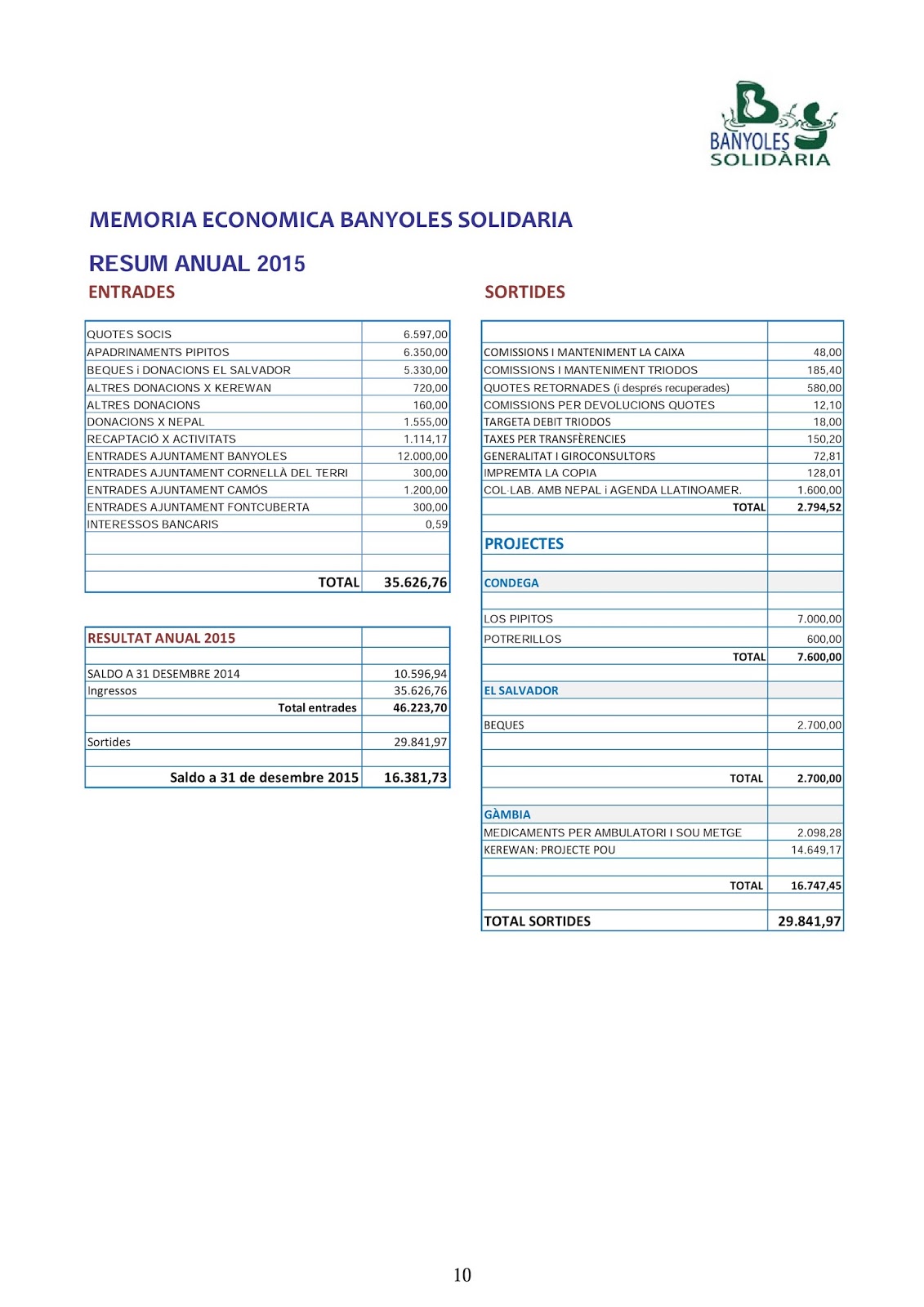 BANYOLES SOLIDÀRIA

MEMORIA ECONOMICA BANYOLES SOLIDARIA

RESUM ANUAL 2015

ENTRADES

| | |
|---|---|
| QUOTES SOCIS | 6.597,00 |
| APADRINAMENTS PIPITOS | 6.350,00 |
| BEQUES i DONACIONS EL SALVADOR | 5.330,00 |
| ALTRES DONACIONS X KEREWAN | 720,00 |
| ALTRES DONACIONS | 160,00 |
| DONACIONS X NEPAL | 1.555,00 |
| RECAPTACIÓ X ACTIVITATS | 1.114,17 |
| ENTRADES AJUNTAMENT BANYOLES | 12.000,00 |
| ENTRADES AJUNTAMENT CORNELLÀ DEL TERRI | 300,00 |
| ENTRADES AJUNTAMENT CAMÓS | 1.200,00 |
| ENTRADES AJUNTAMENT FONTCUBERTA | 300,00 |
| INTERESSOS BANCARIS | 0,59 |
| | |
| | |
| TOTAL | 35.626,76 |

| RESULTAT ANUAL 2015 | |
|---|---|
| | |
| SALDO A 31 DESEMBRE 2014 | 10.596,94 |
| Ingressos | 35.626,76 |
| Total entrades | 46.223,70 |
| | |
| Sortides | 29.841,97 |
| | |
| Saldo a 31 de desembre 2015 | 16.381,73 |

SORTIDES

| | |
|---|---|
| COMISSIONS I MANTENIMENT LA CAIXA | 48,00 |
| COMISSIONS I MANTENIMENT TRIODOS | 185,40 |
| QUOTES RETORNADES (i després recuperades) | 580,00 |
| COMISSIONS PER DEVOLUCIONS QUOTES | 12,10 |
| TARGETA DEBIT TRIODOS | 18,00 |
| TAXES PER TRANSFÈRENCIES | 150,20 |
| GENERALITAT I GIROCONSULTORS | 72,81 |
| IMPREMTA LA COPIA | 128,01 |
| COL·LAB. AMB NEPAL i AGENDA LLATINOAMER. | 1.600,00 |
| TOTAL | 2.794,52 |
| | |
| PROJECTES | |
| | |
| CONDEGA | |
| | |
| LOS PIPITOS | 7.000,00 |
| POTRERILLOS | 600,00 |
| TOTAL | 7.600,00 |
| | |
| EL SALVADOR | |
| | |
| BEQUES | 2.700,00 |
| | |
| | |
| TOTAL | 2.700,00 |
| | |
| GÀMBIA | |
| MEDICAMENTS PER AMBULATORI I SOU METGE | 2.098,28 |
| KEREWAN: PROJECTE POU | 14.649,17 |
| | |
| TOTAL | 16.747,45 |
| | |
| TOTAL SORTIDES | 29.841,97 |

10